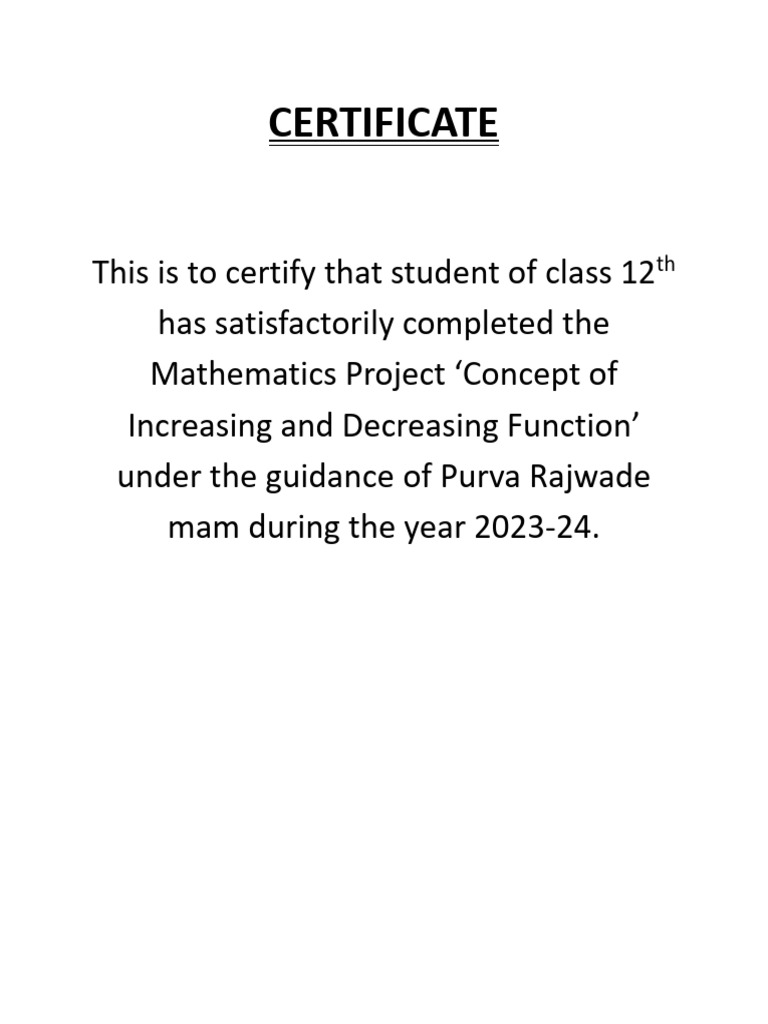 CERTIFICATE

This is to certify that student of class 12th has satisfactorily completed the Mathematics Project 'Concept of Increasing and Decreasing Function' under the guidance of Purva Rajwade mam during the year 2023-24.